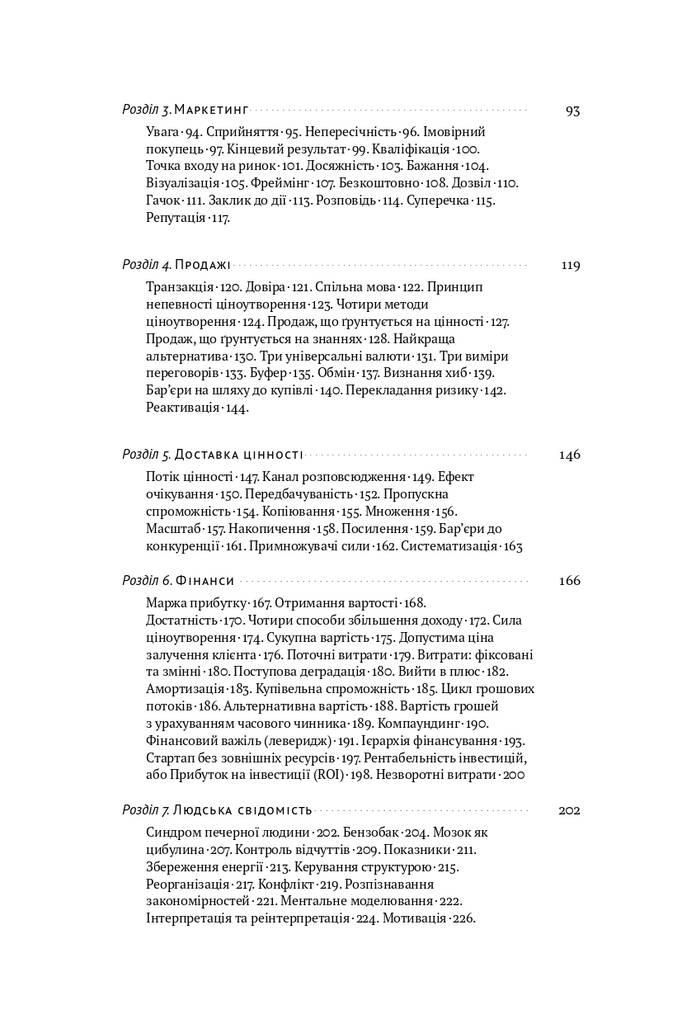 Розділ 3. Маркетинг 93

Увага · 94. Сприйняття · 95. Непересічність · 96. Імовірний покупець · 97. Кінцевий результат · 99. Кваліфікація · 100. Точка входу на ринок · 101. Досяжність · 103. Бажання · 104. Візуалізація · 105. Фреймінг · 107. Безкоштовно · 108. Дозвіл · 110. Гачок · 111. Заклик до дії · 113. Розповідь · 114. Суперечка · 115. Репутація · 117.

Розділ 4. Продажі 119

Транзакція · 120. Довіра · 121. Спільна мова · 122. Принцип непевності ціноутворення · 123. Чотири методи ціноутворення · 124. Продаж, що ґрунтується на цінності · 127. Продаж, що ґрунтується на знаннях · 128. Найкраща альтернатива · 130. Три універсальні валюти · 131. Три виміри переговорів · 133. Буфер · 135. Обмін · 137. Визнання хиб · 139. Бар'єри на шляху до купівлі · 140. Перекладання ризику · 142. Реактивація · 144.

Розділ 5. Доставка цінності 146

Потік цінності · 147. Канал розповсюдження · 149. Ефект очікування · 150. Передбачуваність · 152. Пропускна спроможність · 154. Копіювання · 155. Множення · 156. Масштаб · 157. Накопичення · 158. Посилення · 159. Бар'єри до конкуренції · 161. Примножувачі сили · 162. Систематизація · 163

Розділ 6. Фінанси 166

Маржа прибутку · 167. Отримання вартості · 168. Достатність · 170. Чотири способи збільшення доходу · 172. Сила ціноутворення · 174. Сукупна вартість · 175. Допустима ціна залучення клієнта · 176. Поточні витрати · 179. Витрати: фіксовані та змінні · 180. Поступова деградація · 180. Вийти в плюс · 182. Амортизація · 183. Купівельна спроможність · 185. Цикл грошових потоків · 186. Альтернативна вартість · 188. Вартість грошей з урахуванням часового чинника · 189. Компаундинг · 190. Фінансовий важіль (леверидж) · 191. Ієрархія фінансування · 193. Стартап без зовнішніх ресурсів · 197. Рентабельність інвестицій, або Прибуток на інвестиції (ROI) · 198. Незворотні витрати · 200

Розділ 7. Людська свідомість 202

Синдром печерної людини · 202. Бензобак · 204. Мозок як цибулина · 207. Контроль відчуттів · 209. Показники · 211. Збереження енергії · 213. Керування структурою · 215. Реорганізація · 217. Конфлікт · 219. Розпізнавання закономірностей · 221. Ментальне моделювання · 222. Інтерпретація та реінтерпретація · 224. Мотивація · 226.